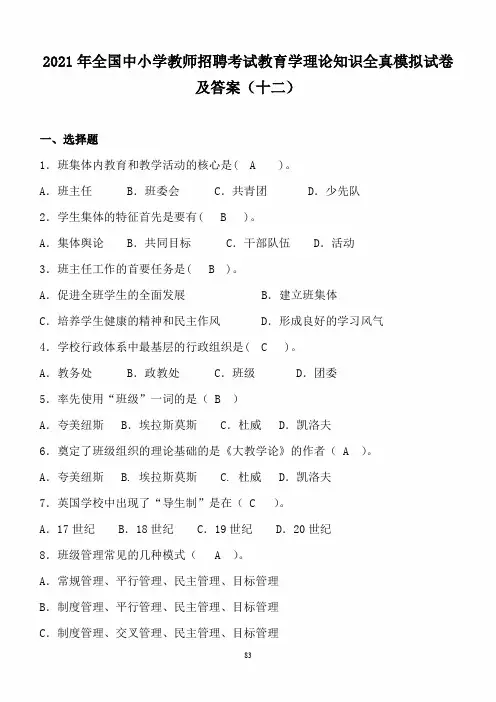 2021 年全国中小学教师招聘考试教育学理论知识全真模拟试卷及答案（十二）

一、选择题

1．班集体内教育和教学活动的核心是（ A ）。

A．班主任　B．班委会　C．共青团　D．少先队

2．学生集体的特征首先是要有（ B ）。

A．集体舆论　B．共同目标　C．干部队伍　D．活动

3．班主任工作的首要任务是（ B ）。

A．促进全班学生的全面发展　B．建立班集体

C．培养学生健康的精神和民主作风　D．形成良好的学习风气

4．学校行政体系中最基层的行政组织是（ C ）。

A．教务处　B．政教处　C．班级　D．团委

5．率先使用“班级”一词的是（ B ）

A．夸美纽斯　B．埃拉斯莫斯　C．杜威　D．凯洛夫

6．奠定了班级组织的理论基础的是《大教学论》的作者（ A ）。

A．夸美纽斯　B．埃拉斯莫斯　C．杜威　D．凯洛夫

7．英国学校中出现了“导生制”是在（ C ）。

A．17 世纪　B．18 世纪　C．19 世纪　D．20 世纪

8．班级管理常见的几种模式（ A ）。

A．常规管理、平行管理、民主管理、目标管理

B．制度管理、平行管理、民主管理、目标管理

C．制度管理、交叉管理、民主管理、目标管理

83